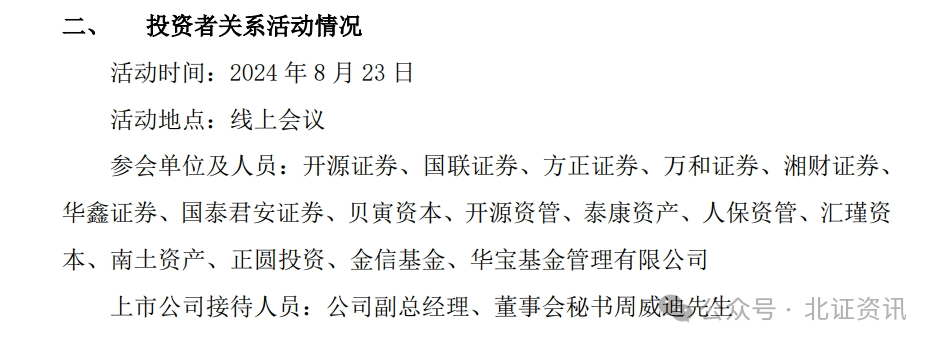 二、 投资者关系活动情况

活动时间：2024 年 8 月 23 日

活动地点：线上会议

参会单位及人员：开源证券、国联证券、方正证券、万和证券、湘财证券、华鑫证券、国泰君安证券、贝寅资本、开源资管、泰康资产、人保资管、汇瑾资本、南土资产、正圆投资、金信基金、华宝基金管理有限公司

上市公司接待人员：公司副总经理、董事会秘书周威迪先生

公众号 · 北证资讯